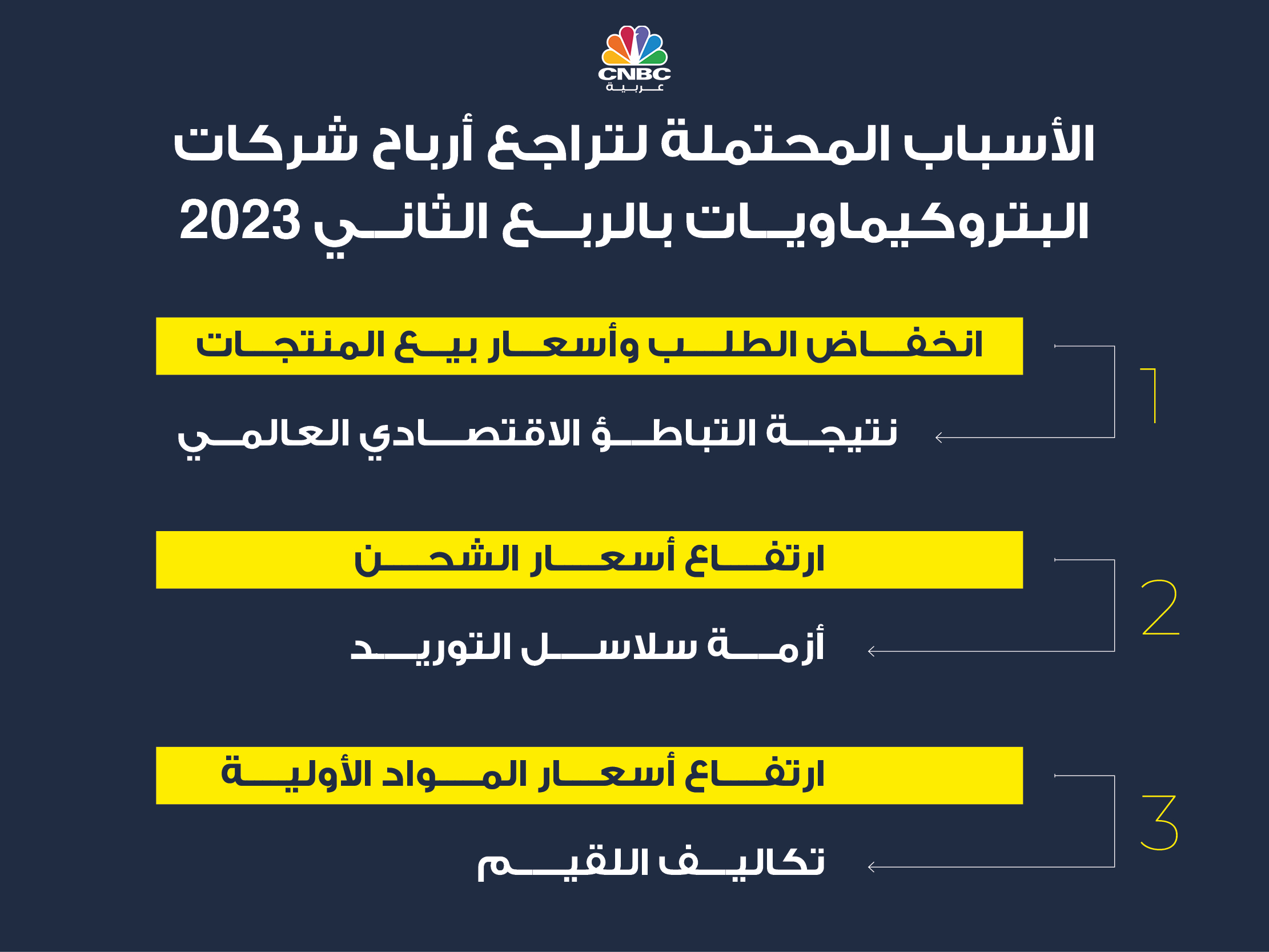 CNBC عربية

الأسباب المحتملة لتراجع أرباح شركات البتروكيماويات بالربع الثاني 2023

1
انخفاض الطلب وأسعار بيع المنتجات
نتيجة التباطؤ الاقتصادي العالمي

2
ارتفاع أسعار الشحن
أزمة سلاسل التوريد

3
ارتفاع أسعار المواد الأولية
تكاليف اللقيم